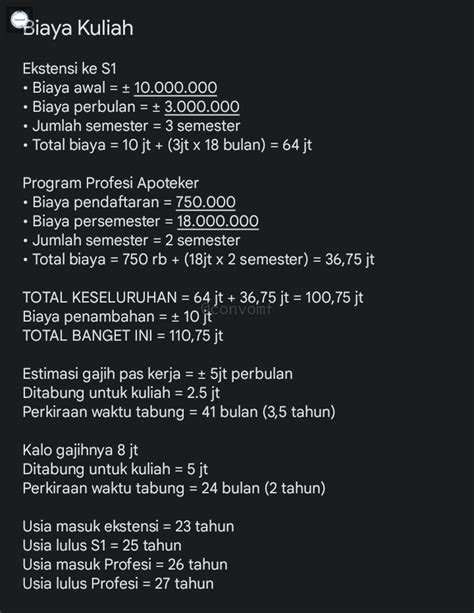 Biaya Kuliah

Ekstensi ke S1
• Biaya awal = ± 10.000.000
• Biaya perbulan = ± 3.000.000
• Jumlah semester = 3 semester
• Total biaya = 10 jt + (3jt x 18 bulan) = 64 jt

Program Profesi Apoteker
• Biaya pendaftaran = 750.000
• Biaya persemester = 18.000.000
• Jumlah semester = 2 semester
• Total biaya = 750 rb + (18jt x 2 semester) = 36,75 jt

TOTAL KESELURUHAN = 64 jt + 36,75 jt = 100,75 jt
Biaya penambahan = ± 10 jt
TOTAL BANGET INI = 110,75 jt

@convomf

Estimasi gajih pas kerja = ± 5jt perbulan
Ditabung untuk kuliah = 2.5 jt
Perkiraan waktu tabung = 41 bulan (3,5 tahun)

Kalo gajihnya 8 jt
Ditabung untuk kuliah = 5 jt
Perkiraan waktu tabung = 24 bulan (2 tahun)

Usia masuk ekstensi = 23 tahun
Usia lulus S1 = 25 tahun
Usia masuk Profesi = 26 tahun
Usia lulus Profesi = 27 tahun